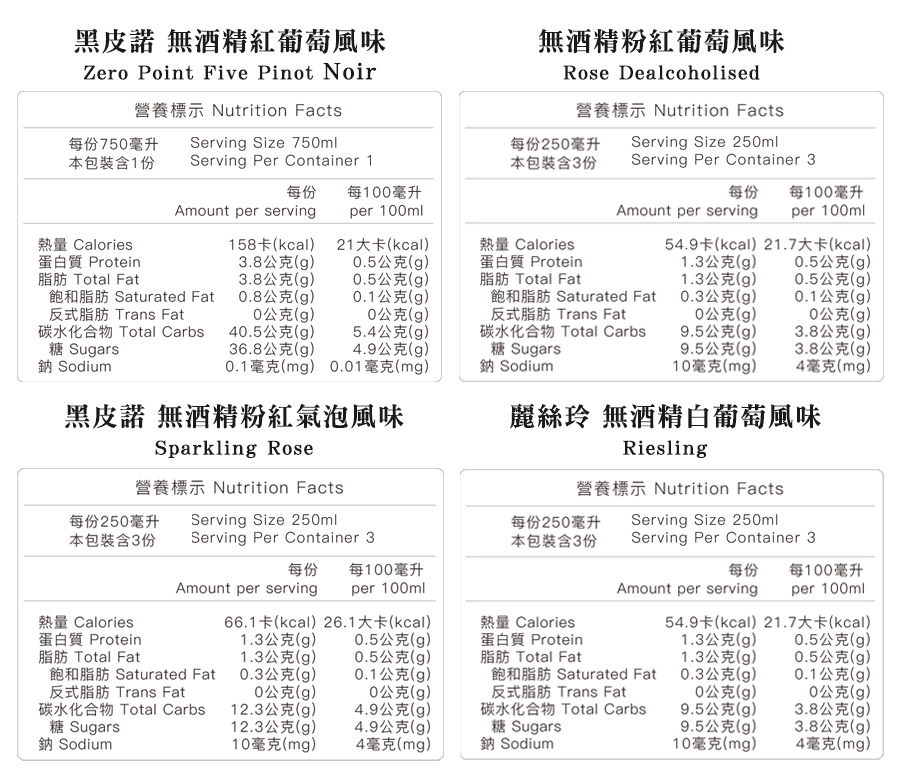 黑皮諾 無酒精紅葡萄風味
Zero Point Five Pinot Noir

營養標示 Nutrition Facts

每份750毫升 Serving Size 750ml
本包裝含1份 Serving Per Container 1

| | 每份 Amount per serving | 每100毫升 per 100ml |
|---|---|---|
| 熱量 Calories | 158卡(kcal) | 21大卡(kcal) |
| 蛋白質 Protein | 3.8公克(g) | 0.5公克(g) |
| 脂肪 Total Fat | 3.8公克(g) | 0.5公克(g) |
| 飽和脂肪 Saturated Fat | 0.8公克(g) | 0.1公克(g) |
| 反式脂肪 Trans Fat | 0公克(g) | 0公克(g) |
| 碳水化合物 Total Carbs | 40.5公克(g) | 5.4公克(g) |
| 糖 Sugars | 36.8公克(g) | 4.9公克(g) |
| 鈉 Sodium | 0.1毫克(mg) | 0.01毫克(mg) |

無酒精粉紅葡萄風味
Rose Dealcoholised

營養標示 Nutrition Facts

每份250毫升 Serving Size 250ml
本包裝含3份 Serving Per Container 3

| | 每份 Amount per serving | 每100毫升 per 100ml |
|---|---|---|
| 熱量 Calories | 54.9卡(kcal) | 21.7大卡(kcal) |
| 蛋白質 Protein | 1.3公克(g) | 0.5公克(g) |
| 脂肪 Total Fat | 1.3公克(g) | 0.5公克(g) |
| 飽和脂肪 Saturated Fat | 0.3公克(g) | 0.1公克(g) |
| 反式脂肪 Trans Fat | 0公克(g) | 0公克(g) |
| 碳水化合物 Total Carbs | 9.5公克(g) | 3.8公克(g) |
| 糖 Sugars | 9.5公克(g) | 3.8公克(g) |
| 鈉 Sodium | 10毫克(mg) | 4毫克(mg) |

黑皮諾 無酒精粉紅氣泡風味
Sparkling Rose

營養標示 Nutrition Facts

每份250毫升 Serving Size 250ml
本包裝含3份 Serving Per Container 3

| | 每份 Amount per serving | 每100毫升 per 100ml |
|---|---|---|
| 熱量 Calories | 66.1卡(kcal) | 26.1大卡(kcal) |
| 蛋白質 Protein | 1.3公克(g) | 0.5公克(g) |
| 脂肪 Total Fat | 1.3公克(g) | 0.5公克(g) |
| 飽和脂肪 Saturated Fat | 0.3公克(g) | 0.1公克(g) |
| 反式脂肪 Trans Fat | 0公克(g) | 0公克(g) |
| 碳水化合物 Total Carbs | 12.3公克(g) | 4.9公克(g) |
| 糖 Sugars | 12.3公克(g) | 4.9公克(g) |
| 鈉 Sodium | 10毫克(mg) | 4毫克(mg) |

麗絲玲 無酒精白葡萄風味
Riesling

營養標示 Nutrition Facts

每份250毫升 Serving Size 250ml
本包裝含3份 Serving Per Container 3

| | 每份 Amount per serving | 每100毫升 per 100ml |
|---|---|---|
| 熱量 Calories | 54.9卡(kcal) | 21.7大卡(kcal) |
| 蛋白質 Protein | 1.3公克(g) | 0.5公克(g) |
| 脂肪 Total Fat | 1.3公克(g) | 0.5公克(g) |
| 飽和脂肪 Saturated Fat | 0.3公克(g) | 0.1公克(g) |
| 反式脂肪 Trans Fat | 0公克(g) | 0公克(g) |
| 碳水化合物 Total Carbs | 9.5公克(g) | 3.8公克(g) |
| 糖 Sugars | 9.5公克(g) | 3.8公克(g) |
| 鈉 Sodium | 10毫克(mg) | 4毫克(mg) |